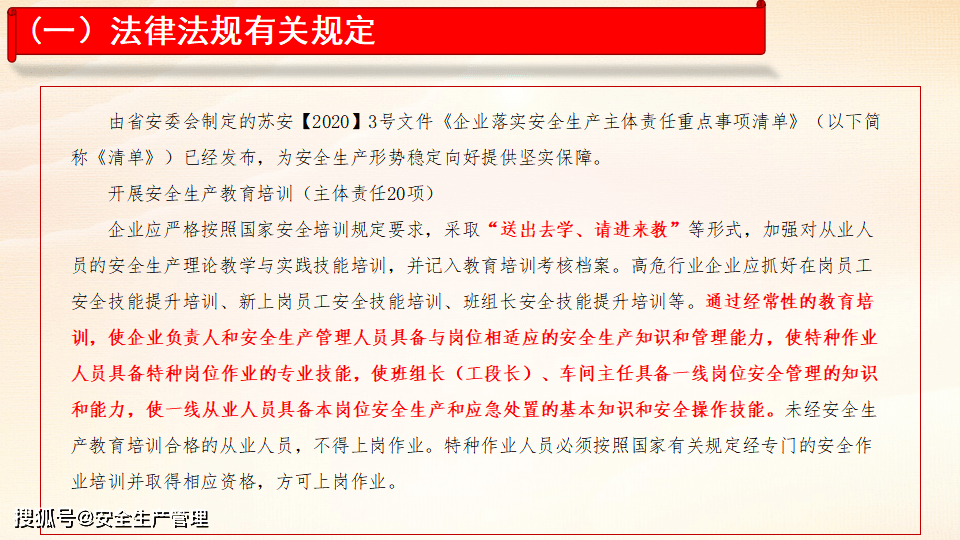 （一）法律法规有关规定

由省安委会制定的苏安【2020】3号文件《企业落实安全生产主体责任重点事项清单》（以下简称《清单》）已经发布，为安全生产形势稳定向好提供坚实保障。

开展安全生产教育培训（主体责任20项）

企业应严格按照国家安全培训规定要求，采取“送出去学、请进来教”等形式，加强对从业人员的安全生产理论教学与实践技能培训，并记入教育培训考核档案。高危行业企业应抓好在岗员工安全技能提升培训、新上岗员工安全技能培训、班组长安全技能提升培训等。通过经常性的教育培训，使企业负责人和安全生产管理人员具备与岗位相适应的安全生产知识和管理能力，使特种作业人员具备特种岗位作业的专业技能，使班组长（工段长）、车间主任具备一线岗位安全管理的知识和能力，使一线从业人员具备本岗位安全生产和应急处置的基本知识和安全操作技能。未经安全生产教育培训合格的从业人员，不得上岗作业。特种作业人员必须按照国家有关规定经专门的安全作业培训并取得相应资格，方可上岗作业。

搜狐号@安全生产管理